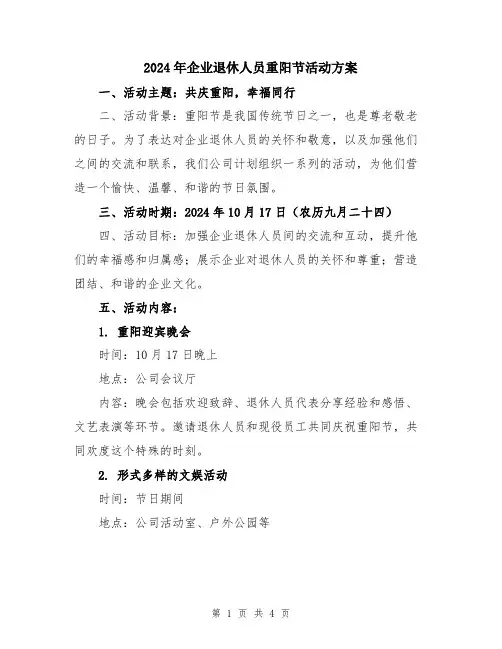 2024年企业退休人员重阳节活动方案

一、活动主题：共庆重阳，幸福同行

二、活动背景：重阳节是我国传统节日之一，也是尊老敬老的日子。为了表达对企业退休人员的关怀和敬意，以及加强他们之间的交流和联系，我们公司计划组织一系列的活动，为他们营造一个愉快、温馨、和谐的节日氛围。

三、活动时期：2024年10月17日（农历九月二十四）

四、活动目标：加强企业退休人员间的交流和互动，提升他们的幸福感和归属感；展示企业对退休人员的关怀和尊重；营造团结、和谐的企业文化。

五、活动内容：

1. 重阳迎宾晚会

时间：10月17日晚上

地点：公司会议厅

内容：晚会包括欢迎致辞、退休人员代表分享经验和感悟、文艺表演等环节。邀请退休人员和现役员工共同庆祝重阳节，共同欢度这个特殊的时刻。

2. 形式多样的文娱活动

时间：节日期间

地点：公司活动室、户外公园等

第 1 页 共 4 页